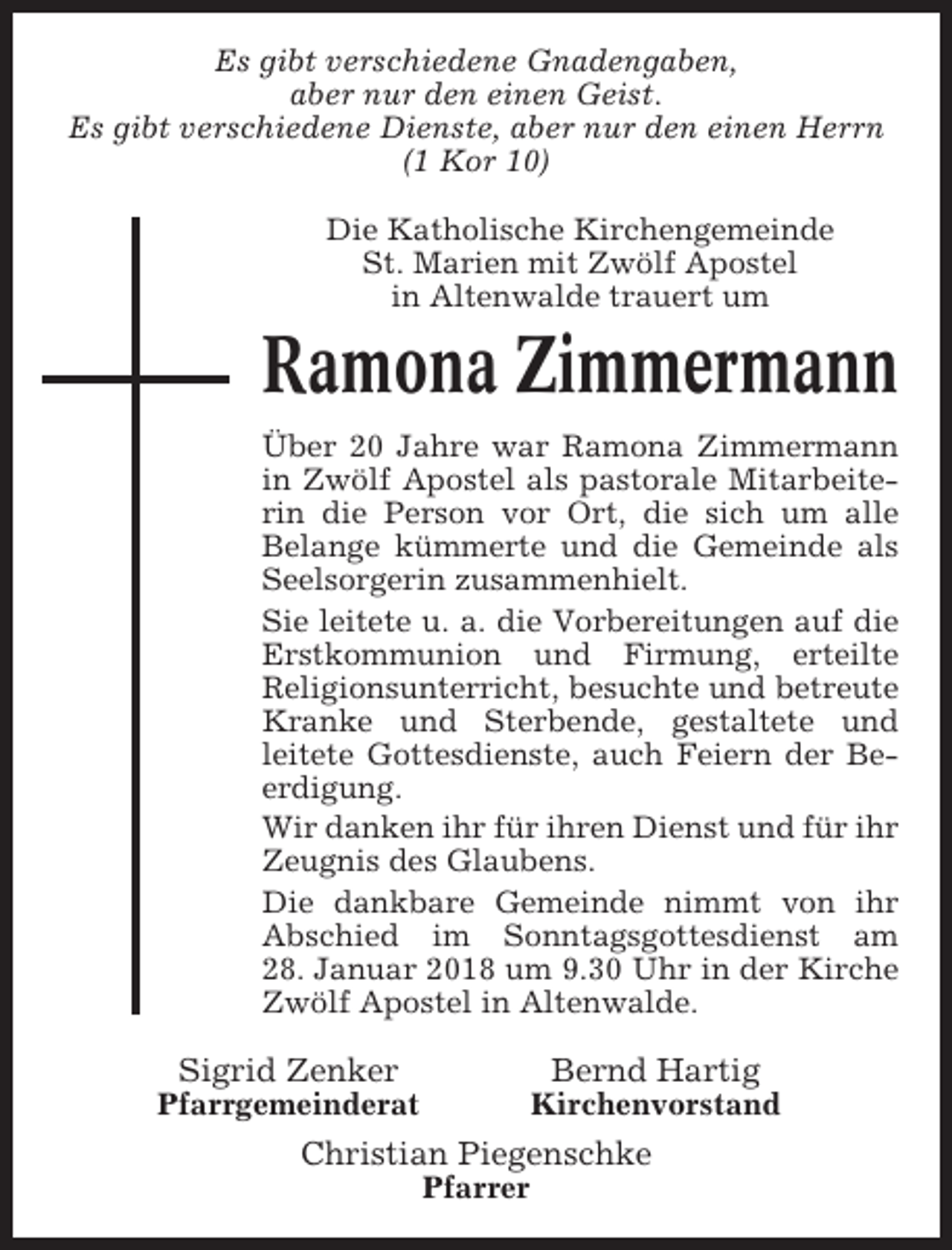 Es gibt verschiedene Gnadengaben, aber nur den einen Geist. Es gibt verschiedene Dienste, aber nur den einen Herrn (1 Kor 10)

Die Katholische Kirchengemeinde St. Marien mit Zwölf Apostel in Altenwalde trauert um

Ramona Zimmermann

Über 20 Jahre war Ramona Zimmermann in Zwölf Apostel als pastorale Mitarbeiterin die Person vor Ort, die sich um alle Belange kümmerte und die Gemeinde als Seelsorgerin zusammenhielt.

Sie leitete u. a. die Vorbereitungen auf die Erstkommunion und Firmung, erteilte Religionsunterricht, besuchte und betreute Kranke und Sterbende, gestaltete und leitete Gottesdienste, auch Feiern der Beerdigung.

Wir danken ihr für ihren Dienst und für ihr Zeugnis des Glaubens.

Die dankbare Gemeinde nimmt von ihr Abschied im Sonntagsgottesdienst am 28. Januar 2018 um 9.30 Uhr in der Kirche Zwölf Apostel in Altenwalde.

Sigrid Zenker
Pfarrgemeinderat

Bernd Hartig
Kirchenvorstand

Christian Piegenschke
Pfarrer